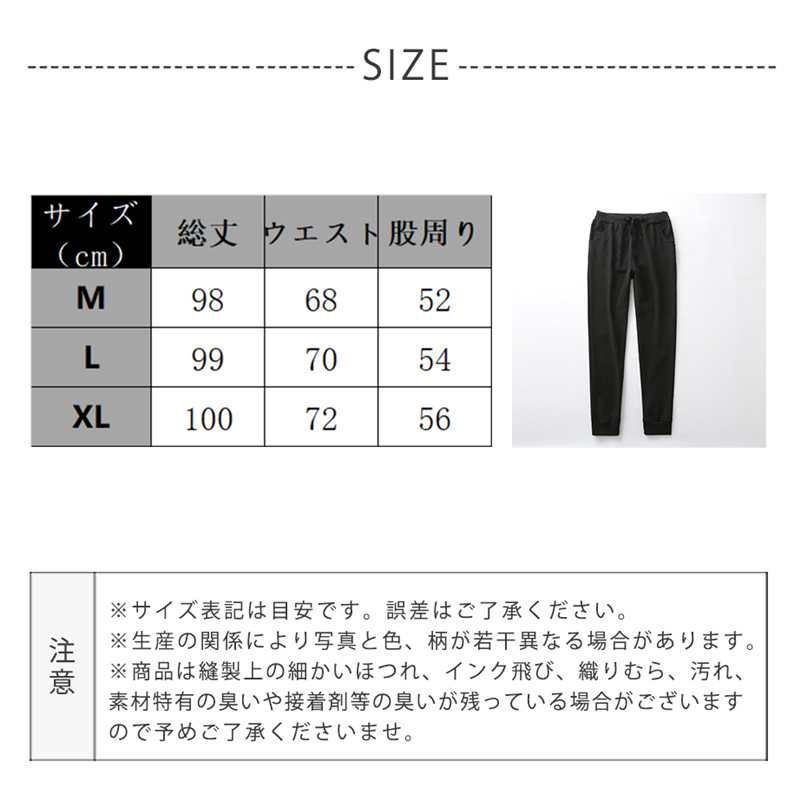 SIZE

| サイズ（cm） | 総丈 | ウエスト | 股周り |
|---|---|---|---|
| M | 98 | 68 | 52 |
| L | 99 | 70 | 54 |
| XL | 100 | 72 | 56 |

注意

※サイズ表記は目安です。誤差はご了承ください。
※生産の関係により写真と色、柄が若干異なる場合があります。
※商品は縫製上の細かいほつれ、インク飛び、織りむら、汚れ、素材特有の臭いや接着剤等の臭いが残っている場合がございますので予めご了承くださいませ。